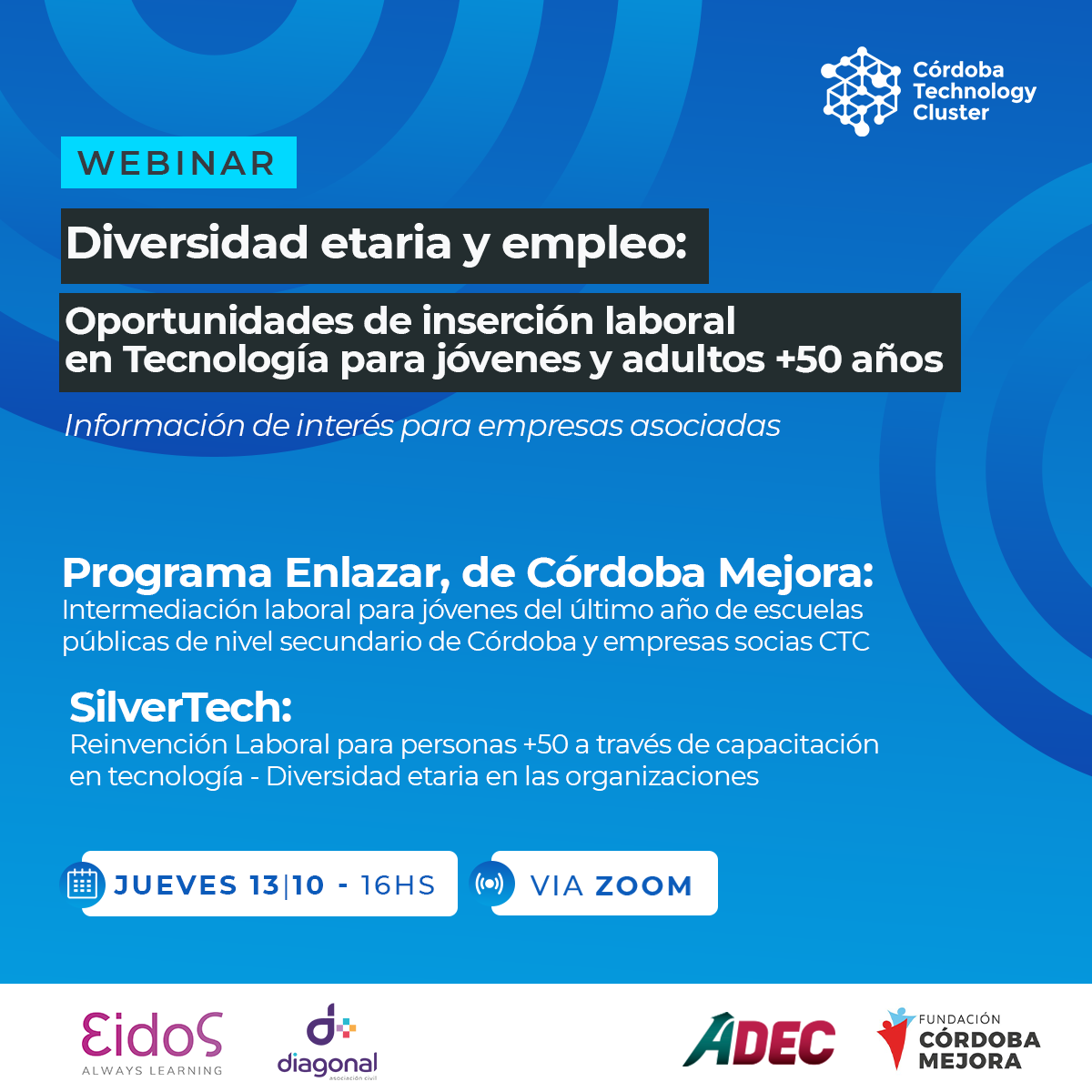 Córdoba Technology Cluster

WEBINAR

Diversidad etaria y empleo:

Oportunidades de inserción laboral en Tecnología para jóvenes y adultos +50 años

Información de interés para empresas asociadas

Programa Enlazar, de Córdoba Mejora:
Intermediación laboral para jóvenes del último año de escuelas públicas de nivel secundario de Córdoba y empresas socias CTC

SilverTech:
Reinvención Laboral para personas +50 a través de capacitación en tecnología - Diversidad etaria en las organizaciones

JUEVES 13|10 - 16HS

VIA ZOOM

EidoS
ALWAYS LEARNING

diagonal
asociación civil

ADEC

FUNDACIÓN
CÓRDOBA
MEJORA